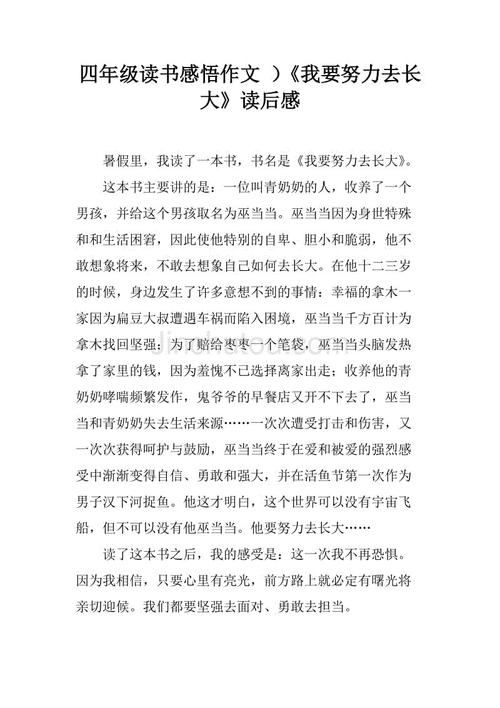 四年级读书感悟作文 ）《我要努力去长大》读后感

暑假里，我读了一本书，书名是《我要努力去长大》。

这本书主要讲的是：一位叫青奶奶的人，收养了一个男孩，并给这个男孩取名为巫当当。巫当当因为身世特殊和和生活困窘，因此使他特别的自卑、胆小和脆弱，他不敢想象将来，不敢去想象自己如何去长大。在他十二三岁的时候，身边发生了许多意想不到的事情：幸福的拿木一家因为扁豆大叔遭遇车祸而陷入困境，巫当当千方百计为拿木找回坚强；为了赔给枣枣一个笔袋，巫当当头脑发热拿了家里的钱，因为羞愧不已选择离家出走；收养他的青奶奶哮喘频繁发作，鬼爷爷的早餐店又开不下去了，巫当当和青奶奶失去生活来源……一次次遭受打击和伤害，又一次次获得呵护与鼓励，巫当当终于在爱和被爱的强烈感受中渐渐变得自信、勇敢和强大，并在活鱼节第一次作为男子汉下河捉鱼。他这才明白，这个世界可以没有宇宙飞船，但不可以没有他巫当当。他要努力去长大……

读了这本书之后，我的感受是：这一次我不再恐惧。因为我相信，只要心里有亮光，前方路上就必定有曙光将亲切迎候。我们都要坚强去面对、勇敢去担当。